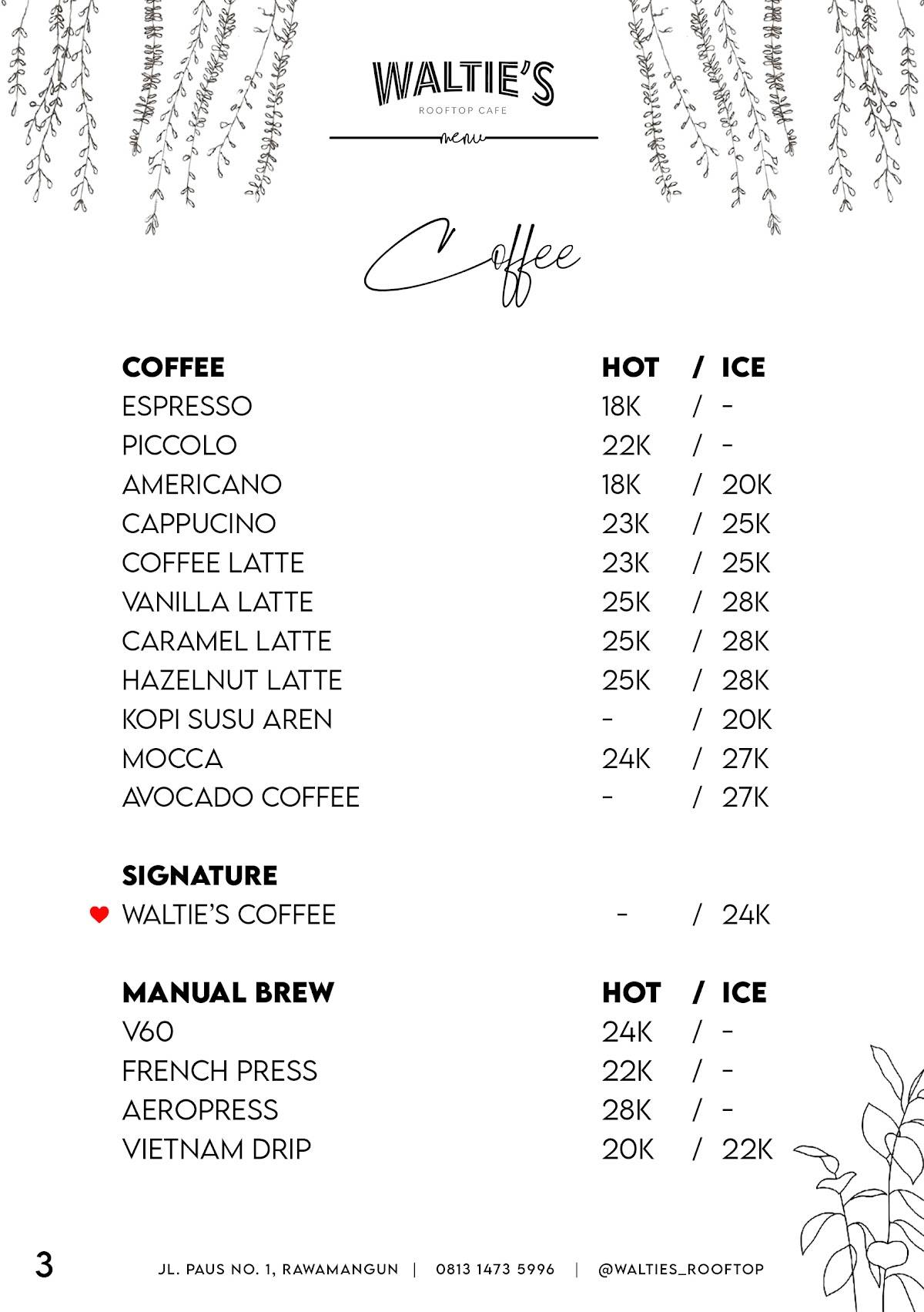 WALTIE'S
ROOFTOP CAFE
menu

Coffee

COFFEE HOT / ICE
ESPRESSO 18K / -
PICCOLO 22K / -
AMERICANO 18K / 20K
CAPPUCINO 23K / 25K
COFFEE LATTE 23K / 25K
VANILLA LATTE 25K / 28K
CARAMEL LATTE 25K / 28K
HAZELNUT LATTE 25K / 28K
KOPI SUSU AREN - / 20K
MOCCA 24K / 27K
AVOCADO COFFEE - / 27K

SIGNATURE
WALTIE'S COFFEE - / 24K

MANUAL BREW HOT / ICE
V60 24K / -
FRENCH PRESS 22K / -
AEROPRESS 28K / -
VIETNAM DRIP 20K / 22K

3 JL. PAUS NO. 1, RAWAMANGUN | 0813 1473 5996 | @WALTIES_ROOFTOP